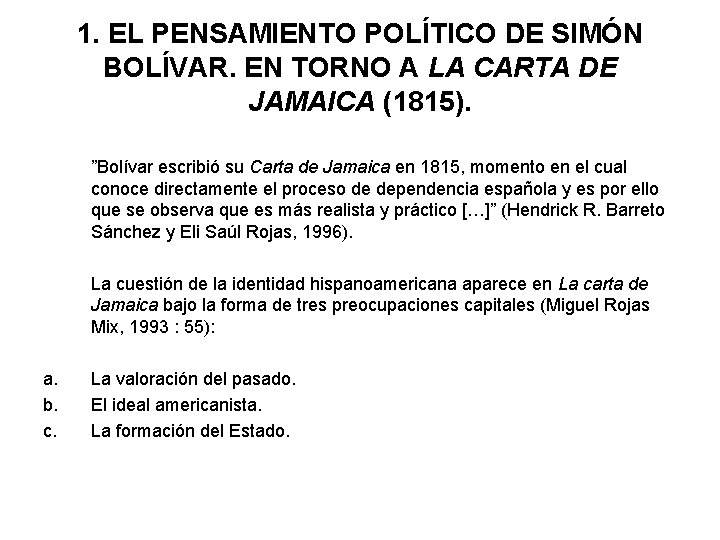 1. EL PENSAMIENTO POLÍTICO DE SIMÓN BOLÍVAR. EN TORNO A LA CARTA DE JAMAICA (1815).

"Bolívar escribió su Carta de Jamaica en 1815, momento en el cual conoce directamente el proceso de dependencia española y es por ello que se observa que es más realista y práctico […]" (Hendrick R. Barreto Sánchez y Eli Saúl Rojas, 1996).

La cuestión de la identidad hispanoamericana aparece en La carta de Jamaica bajo la forma de tres preocupaciones capitales (Miguel Rojas Mix, 1993 : 55):

a. La valoración del pasado.
b. El ideal americanista.
c. La formación del Estado.